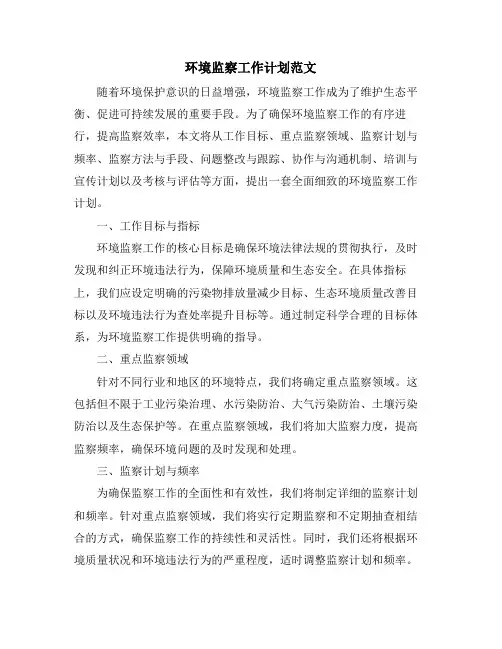 环境监察工作计划范文

随着环境保护意识的日益增强，环境监察工作成为了维护生态平衡、促进可持续发展的重要手段。为了确保环境监察工作的有序进行，提高监察效率，本文将从工作目标、重点监察领域、监察计划与频率、监察方法与手段、问题整改与跟踪、协作与沟通机制、培训与宣传计划以及考核与评估等方面，提出一套全面细致的环境监察工作计划。

一、工作目标与指标

环境监察工作的核心目标是确保环境法律法规的贯彻执行，及时发现和纠正环境违法行为，保障环境质量和生态安全。在具体指标上，我们应设定明确的污染物排放量减少目标、生态环境质量改善目标以及环境违法行为查处率提升目标等。通过制定科学合理的目标体系，为环境监察工作提供明确的指导。

二、重点监察领域

针对不同行业和地区的环境特点，我们将确定重点监察领域。这包括但不限于工业污染治理、水污染防治、大气污染防治、土壤污染防治以及生态保护等。在重点监察领域，我们将加大监察力度，提高监察频率，确保环境问题的及时发现和处理。

三、监察计划与频率

为确保监察工作的全面性和有效性，我们将制定详细的监察计划和频率。针对重点监察领域，我们将实行定期监察和不定期抽查相结合的方式，确保监察工作的持续性和灵活性。同时，我们还将根据环境质量状况和环境违法行为的严重程度，适时调整监察计划和频率。